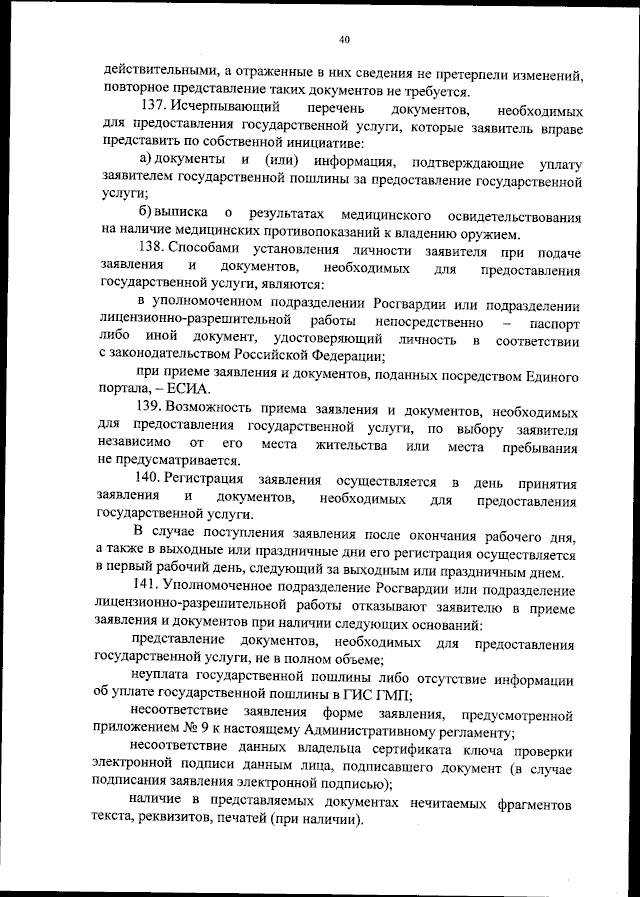 40

действительными, а отраженные в них сведения не претерпели изменений, повторное представление таких документов не требуется.

137. Исчерпывающий перечень документов, необходимых для предоставления государственной услуги, которые заявитель вправе представить по собственной инициативе:

а) документы и (или) информация, подтверждающие уплату заявителем государственной пошлины за предоставление государственной услуги;

б) выписка о результатах медицинского освидетельствования на наличие медицинских противопоказаний к владению оружием.

138. Способами установления личности заявителя при подаче заявления и документов, необходимых для предоставления государственной услуги, являются:

в уполномоченном подразделении Росгвардии или подразделении лицензионно-разрешительной работы непосредственно – паспорт либо иной документ, удостоверяющий личность в соответствии с законодательством Российской Федерации;

при приеме заявления и документов, поданных посредством Единого портала, – ЕСИА.

139. Возможность приема заявления и документов, необходимых для предоставления государственной услуги, по выбору заявителя независимо от его места жительства или места пребывания не предусматривается.

140. Регистрация заявления осуществляется в день принятия заявления и документов, необходимых для предоставления государственной услуги.

В случае поступления заявления после окончания рабочего дня, а также в выходные или праздничные дни его регистрация осуществляется в первый рабочий день, следующий за выходным или праздничным днем.

141. Уполномоченное подразделение Росгвардии или подразделение лицензионно-разрешительной работы отказывают заявителю в приеме заявления и документов при наличии следующих оснований:

представление документов, необходимых для предоставления государственной услуги, не в полном объеме;

неуплата государственной пошлины либо отсутствие информации об уплате государственной пошлины в ГИС ГМП;

несоответствие заявления форме заявления, предусмотренной приложением № 9 к настоящему Административному регламенту;

несоответствие данных владельца сертификата ключа проверки электронной подписи данным лица, подписавшего документ (в случае подписания заявления электронной подписью);

наличие в представляемых документах нечитаемых фрагментов текста, реквизитов, печатей (при наличии).